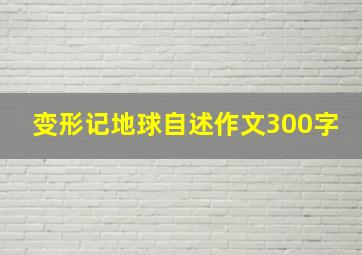 变形记地球自述作文300字